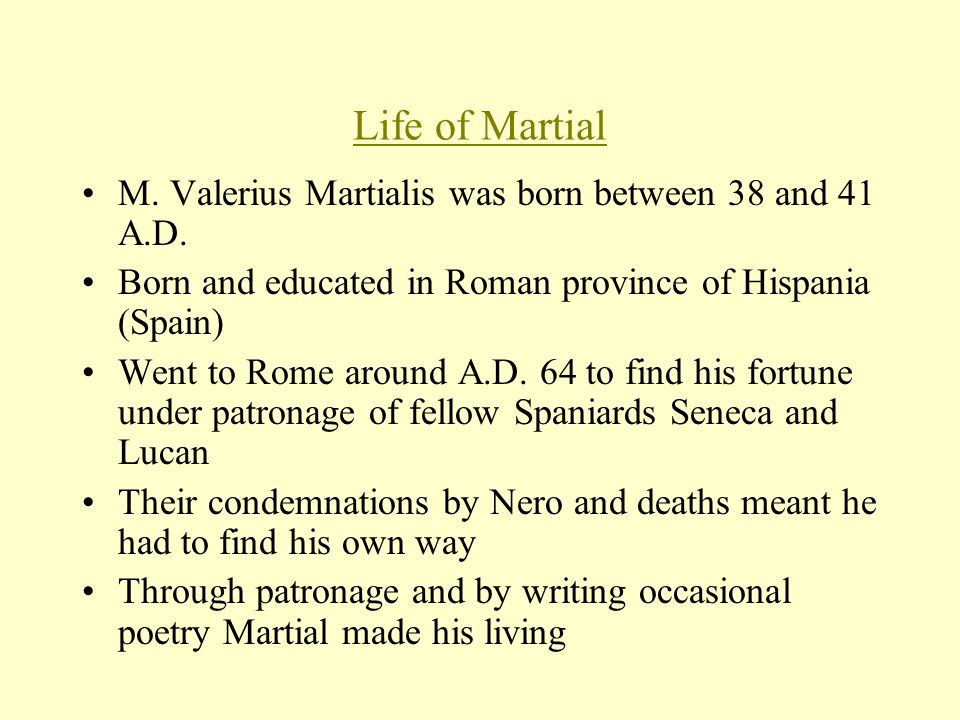 Life of Martial

• M. Valerius Martialis was born between 38 and 41 A.D.
• Born and educated in Roman province of Hispania (Spain)
• Went to Rome around A.D. 64 to find his fortune under patronage of fellow Spaniards Seneca and Lucan
• Their condemnations by Nero and deaths meant he had to find his own way
• Through patronage and by writing occasional poetry Martial made his living